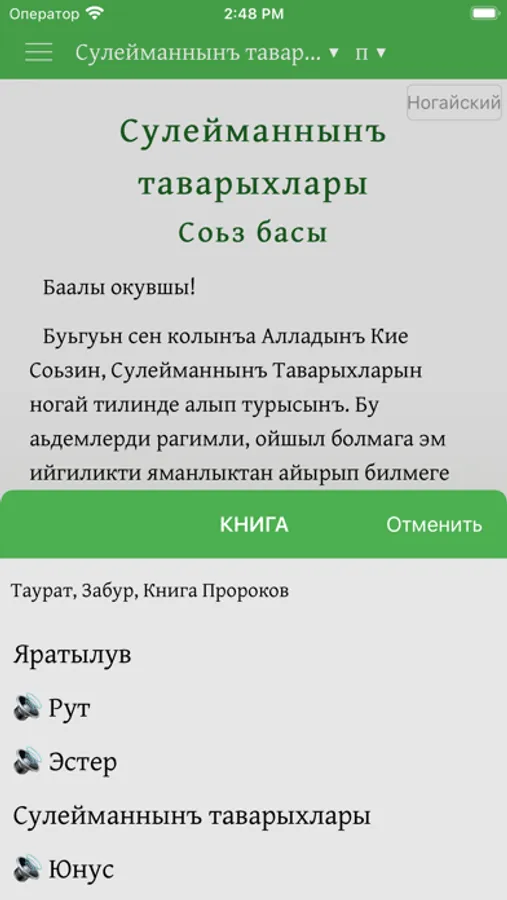 Оператор 2:48 PM

Сулейманнынъ тавар... ▾ п ▾

Ногайский

Сулейманнынъ таварыхлары
Соьз басы

Баалы окувшы!

Буьгуьн сен колынъа Алладынъ Кие Соьзин, Сулейманнынъ Таварыхларын ногай тилинде алып турысынъ. Бу аьдемлерди рагимли, ойшыл болмага эм ийгиликти яманлыктан айырып билмеге

КНИГА
Отменить

Таурат, Забур, Книга Пророков

Яратылув

Рут

Эстер

Сулейманнынъ таварыхлары

Юнус